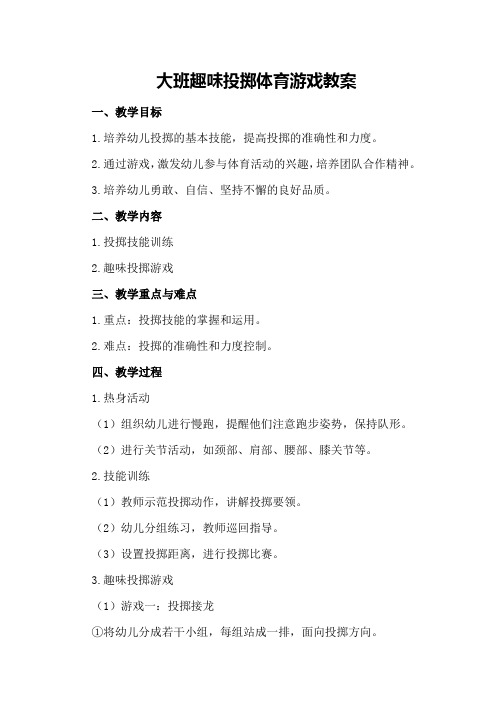 大班趣味投掷体育游戏教案

一、教学目标

1.培养幼儿投掷的基本技能，提高投掷的准确性和力度。

2.通过游戏，激发幼儿参与体育活动的兴趣，培养团队合作精神。

3.培养幼儿勇敢、自信、坚持不懈的良好品质。

二、教学内容

1.投掷技能训练

2.趣味投掷游戏

三、教学重点与难点

1.重点：投掷技能的掌握和运用。

2.难点：投掷的准确性和力度控制。

四、教学过程

1.热身活动

（1）组织幼儿进行慢跑，提醒他们注意跑步姿势，保持队形。

（2）进行关节活动，如颈部、肩部、腰部、膝关节等。

2.技能训练

（1）教师示范投掷动作，讲解投掷要领。

（2）幼儿分组练习，教师巡回指导。

（3）设置投掷距离，进行投掷比赛。

3.趣味投掷游戏

（1）游戏一：投掷接龙

①将幼儿分成若干小组，每组站成一排，面向投掷方向。